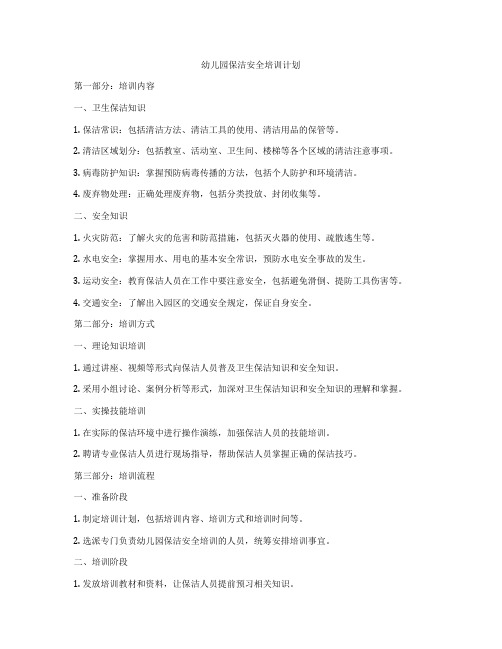 幼儿园保洁安全培训计划

第一部分：培训内容

一、卫生保洁知识

1. 保洁常识：包括清洁方法、清洁工具的使用、清洁用品的保管等。

2. 清洁区域划分：包括教室、活动室、卫生间、楼梯等各个区域的清洁注意事项。

3. 病毒防护知识：掌握预防病毒传播的方法，包括个人防护和环境清洁。

4. 废弃物处理：正确处理废弃物，包括分类投放、封闭收集等。

二、安全知识

1. 火灾防范：了解火灾的危害和防范措施，包括灭火器的使用、疏散逃生等。

2. 水电安全：掌握用水、用电的基本安全常识，预防水电安全事故的发生。

3. 运动安全：教育保洁人员在工作中要注意安全，包括避免滑倒、提防工具伤害等。

4. 交通安全：了解出入园区的交通安全规定，保证自身安全。

第二部分：培训方式

一、理论知识培训

1. 通过讲座、视频等形式向保洁人员普及卫生保洁知识和安全知识。

2. 采用小组讨论、案例分析等形式，加深对卫生保洁知识和安全知识的理解和掌握。

二、实操技能培训

1. 在实际的保洁环境中进行操作演练，加强保洁人员的技能培训。

2. 聘请专业保洁人员进行现场指导，帮助保洁人员掌握正确的保洁技巧。

第三部分：培训流程

一、准备阶段

1. 制定培训计划，包括培训内容、培训方式和培训时间等。

2. 选派专门负责幼儿园保洁安全培训的人员，统筹安排培训事宜。

二、培训阶段

1. 发放培训教材和资料，让保洁人员提前预习相关知识。